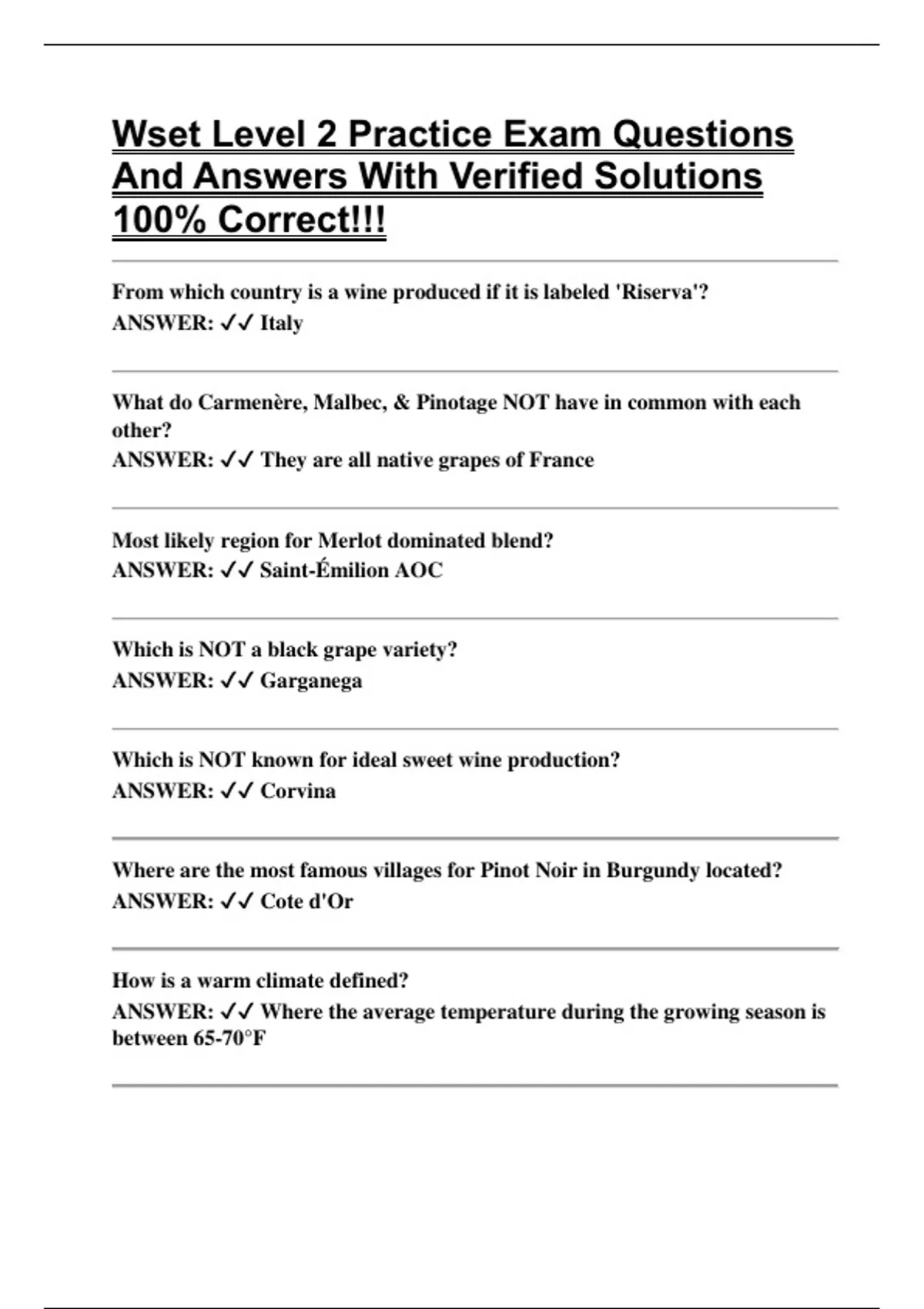 Wset Level 2 Practice Exam Questions And Answers With Verified Solutions 100% Correct!!!

From which country is a wine produced if it is labeled 'Riserva'?
ANSWER: ✓✓ Italy

What do Carmenère, Malbec, & Pinotage NOT have in common with each other?
ANSWER: ✓✓ They are all native grapes of France

Most likely region for Merlot dominated blend?
ANSWER: ✓✓ Saint-Émilion AOC

Which is NOT a black grape variety?
ANSWER: ✓✓ Garganega

Which is NOT known for ideal sweet wine production?
ANSWER: ✓✓ Corvina

Where are the most famous villages for Pinot Noir in Burgundy located?
ANSWER: ✓✓ Cote d'Or

How is a warm climate defined?
ANSWER: ✓✓ Where the average temperature during the growing season is between 65-70°F